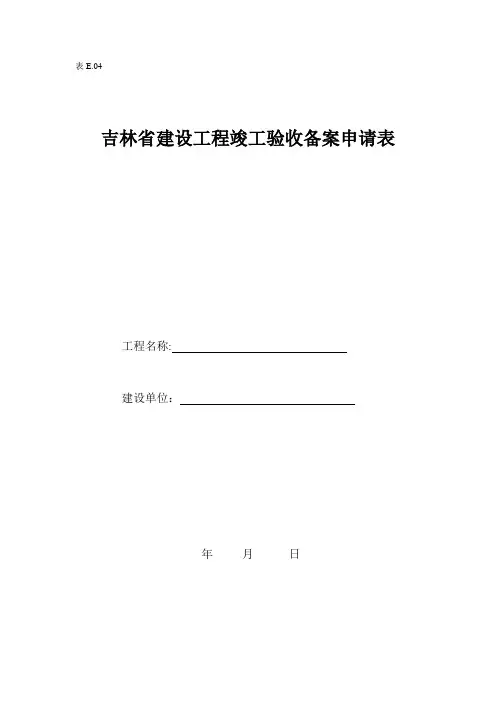 表E.04

吉林省建设工程竣工验收备案申请表

工程名称:____

建设单位：____

年 月 日